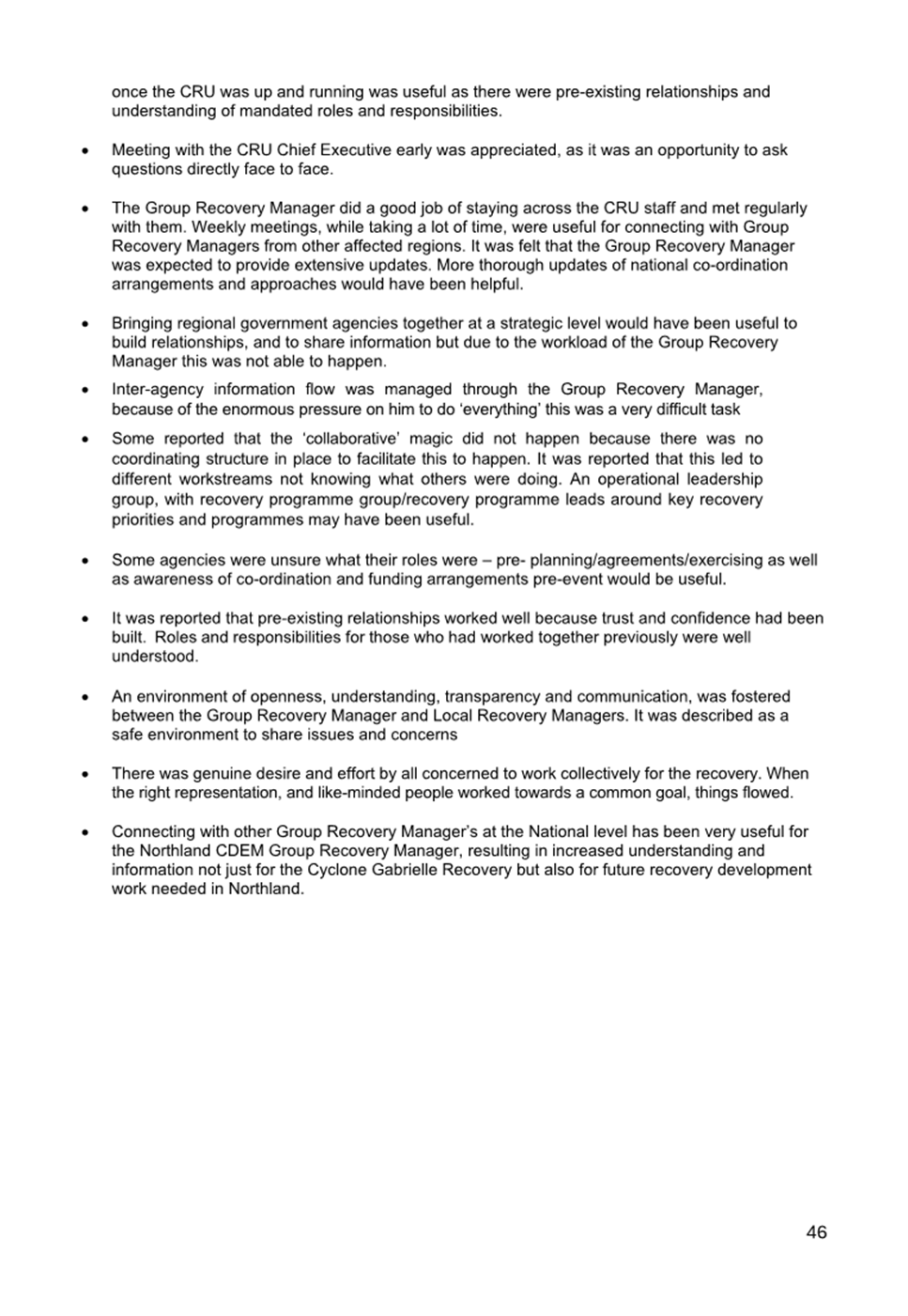 once the CRU was up and running was useful as there were pre-existing relationships and understanding of mandated roles and responsibilities.

• Meeting with the CRU Chief Executive early was appreciated, as it was an opportunity to ask questions directly face to face.

• The Group Recovery Manager did a good job of staying across the CRU staff and met regularly with them. Weekly meetings, while taking a lot of time, were useful for connecting with Group Recovery Managers from other affected regions. It was felt that the Group Recovery Manager was expected to provide extensive updates. More thorough updates of national co-ordination arrangements and approaches would have been helpful.

• Bringing regional government agencies together at a strategic level would have been useful to build relationships, and to share information but due to the workload of the Group Recovery Manager this was not able to happen.

• Inter-agency information flow was managed through the Group Recovery Manager, because of the enormous pressure on him to do 'everything' this was a very difficult task

• Some reported that the 'collaborative' magic did not happen because there was no coordinating structure in place to facilitate this to happen. It was reported that this led to different workstreams not knowing what others were doing. An operational leadership group, with recovery programme group/recovery programme leads around key recovery priorities and programmes may have been useful.

• Some agencies were unsure what their roles were – pre- planning/agreements/exercising as well as awareness of co-ordination and funding arrangements pre-event would be useful.

• It was reported that pre-existing relationships worked well because trust and confidence had been built. Roles and responsibilities for those who had worked together previously were well understood.

• An environment of openness, understanding, transparency and communication, was fostered between the Group Recovery Manager and Local Recovery Managers. It was described as a safe environment to share issues and concerns

• There was genuine desire and effort by all concerned to work collectively for the recovery. When the right representation, and like-minded people worked towards a common goal, things flowed.

• Connecting with other Group Recovery Manager's at the National level has been very useful for the Northland CDEM Group Recovery Manager, resulting in increased understanding and information not just for the Cyclone Gabrielle Recovery but also for future recovery development work needed in Northland.

46